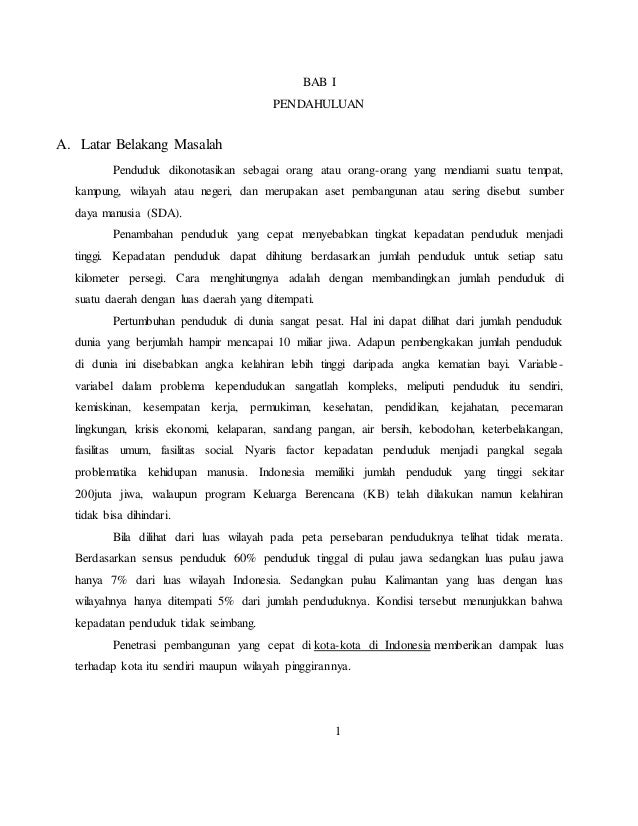 BAB I
PENDAHULUAN

A. Latar Belakang Masalah

Penduduk dikonotasikan sebagai orang atau orang-orang yang mendiami suatu tempat, kampung, wilayah atau negeri, dan merupakan aset pembangunan atau sering disebut sumber daya manusia (SDA).

Penambahan penduduk yang cepat menyebabkan tingkat kepadatan penduduk menjadi tinggi. Kepadatan penduduk dapat dihitung berdasarkan jumlah penduduk untuk setiap satu kilometer persegi. Cara menghitungnya adalah dengan membandingkan jumlah penduduk di suatu daerah dengan luas daerah yang ditempati.

Pertumbuhan penduduk di dunia sangat pesat. Hal ini dapat dilihat dari jumlah penduduk dunia yang berjumlah hampir mencapai 10 miliar jiwa. Adapun pembengkakan jumlah penduduk di dunia ini disebabkan angka kelahiran lebih tinggi daripada angka kematian bayi. Variable-variabel dalam problema kependudukan sangatlah kompleks, meliputi penduduk itu sendiri, kemiskinan, kesempatan kerja, permukiman, kesehatan, pendidikan, kejahatan, pecemaran lingkungan, krisis ekonomi, kelaparan, sandang pangan, air bersih, kebodohan, keterbelakangan, fasilitas umum, fasilitas social. Nyaris factor kepadatan penduduk menjadi pangkal segala problematika kehidupan manusia. Indonesia memiliki jumlah penduduk yang tinggi sekitar 200juta jiwa, walaupun program Keluarga Berencana (KB) telah dilakukan namun kelahiran tidak bisa dihindari.

Bila dilihat dari luas wilayah pada peta persebaran penduduknya telihat tidak merata. Berdasarkan sensus penduduk 60% penduduk tinggal di pulau jawa sedangkan luas pulau jawa hanya 7% dari luas wilayah Indonesia. Sedangkan pulau Kalimantan yang luas dengan luas wilayahnya hanya ditempati 5% dari jumlah penduduknya. Kondisi tersebut menunjukkan bahwa kepadatan penduduk tidak seimbang.

Penetrasi pembangunan yang cepat di kota-kota di Indonesia memberikan dampak luas terhadap kota itu sendiri maupun wilayah pinggirannya.

1